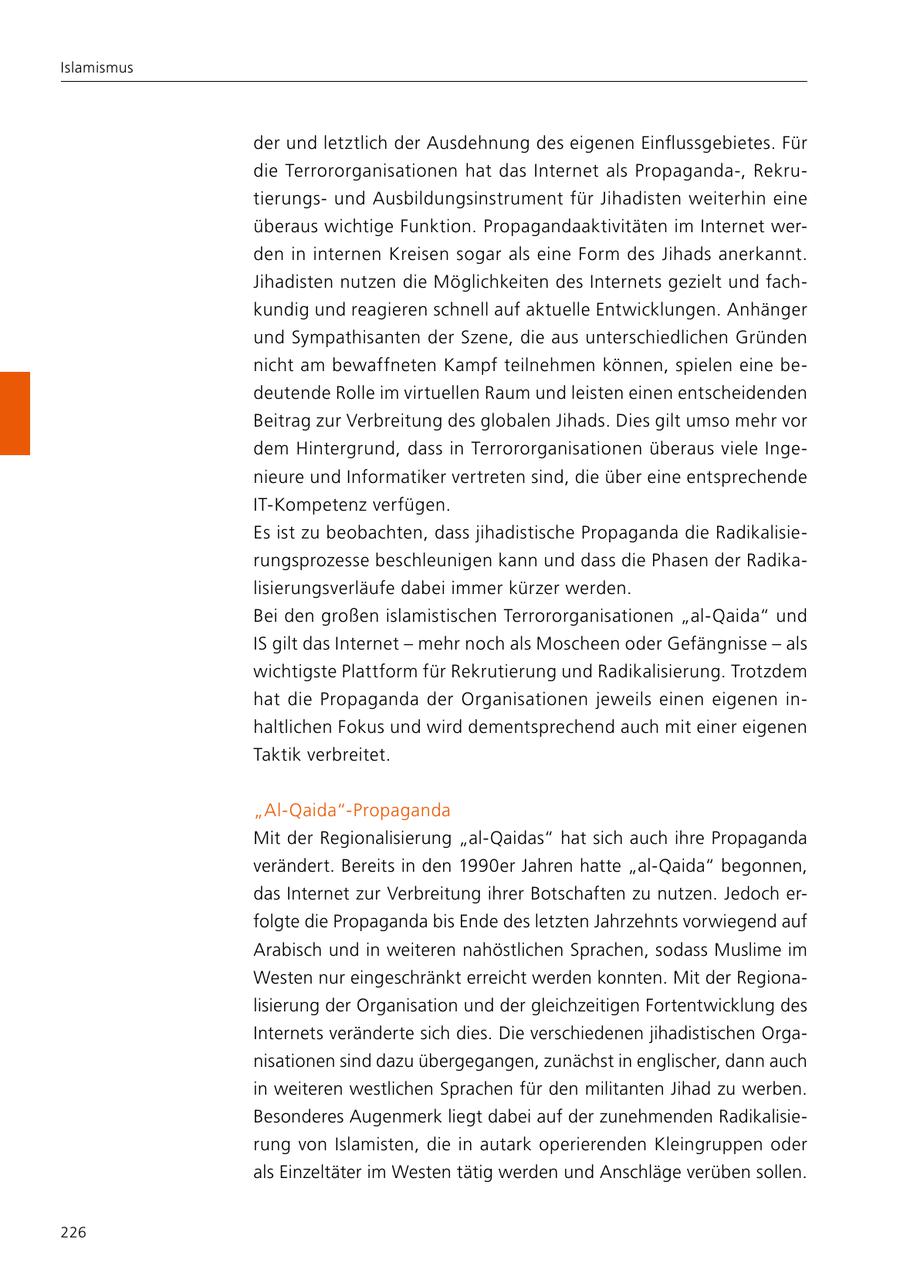 Islamismus

der und letztlich der Ausdehnung des eigenen Einflussgebietes. Für die Terrororganisationen hat das Internet als Propaganda-, Rekrutierungs- und Ausbildungsinstrument für Jihadisten weiterhin eine überaus wichtige Funktion. Propagandaaktivitäten im Internet werden in internen Kreisen sogar als eine Form des Jihads anerkannt. Jihadisten nutzen die Möglichkeiten des Internets gezielt und fachkundig und reagieren schnell auf aktuelle Entwicklungen. Anhänger und Sympathisanten der Szene, die aus unterschiedlichen Gründen nicht am bewaffneten Kampf teilnehmen können, spielen eine bedeutende Rolle im virtuellen Raum und leisten einen entscheidenden Beitrag zur Verbreitung des globalen Jihads. Dies gilt umso mehr vor dem Hintergrund, dass in Terrororganisationen überaus viele Ingenieure und Informatiker vertreten sind, die über eine entsprechende IT-Kompetenz verfügen.
Es ist zu beobachten, dass jihadistische Propaganda die Radikalisierungsprozesse beschleunigen kann und dass die Phasen der Radikalisierungsverläufe dabei immer kürzer werden.
Bei den großen islamistischen Terrororganisationen „al-Qaida“ und IS gilt das Internet – mehr noch als Moscheen oder Gefängnisse – als wichtigste Plattform für Rekrutierung und Radikalisierung. Trotzdem hat die Propaganda der Organisationen jeweils einen eigenen inhaltlichen Fokus und wird dementsprechend auch mit einer eigenen Taktik verbreitet.

„Al-Qaida“-Propaganda
Mit der Regionalisierung „al-Qaidas“ hat sich auch ihre Propaganda verändert. Bereits in den 1990er Jahren hatte „al-Qaida“ begonnen, das Internet zur Verbreitung ihrer Botschaften zu nutzen. Jedoch erfolgte die Propaganda bis Ende des letzten Jahrzehnts vorwiegend auf Arabisch und in weiteren nahöstlichen Sprachen, sodass Muslime im Westen nur eingeschränkt erreicht werden konnten. Mit der Regionalisierung der Organisation und der gleichzeitigen Fortentwicklung des Internets veränderte sich dies. Die verschiedenen jihadistischen Organisationen sind dazu übergegangen, zunächst in englischer, dann auch in weiteren westlichen Sprachen für den militanten Jihad zu werben. Besonderes Augenmerk liegt dabei auf der zunehmenden Radikalisierung von Islamisten, die in autark operierenden Kleingruppen oder als Einzeltäter im Westen tätig werden und Anschläge verüben sollen.

226